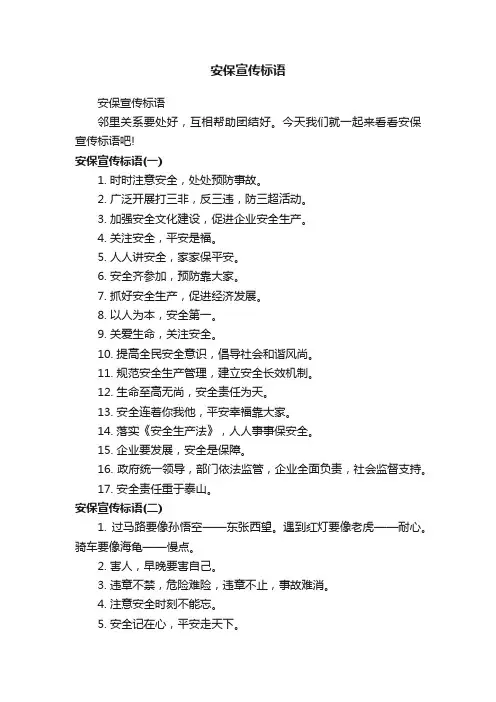 安保宣传标语

安保宣传标语

邻里关系要处好，互相帮助团结好。今天我们就一起来看看安保宣传标语吧!

安保宣传标语(一)

1. 时时注意安全，处处预防事故。

2. 广泛开展打三非，反三违，防三超活动。

3. 加强安全文化建设，促进企业安全生产。

4. 关注安全，平安是福。

5. 人人讲安全，家家保平安。

6. 安全齐参加，预防靠大家。

7. 抓好安全生产，促进经济发展。

8. 以人为本，安全第一。

9. 关爱生命，关注安全。

10. 提高全民安全意识，倡导社会和谐风尚。

11. 规范安全生产管理，建立安全长效机制。

12. 生命至高无尚，安全责任为天。

13. 安全连着你我他，平安幸福靠大家。

14. 落实《安全生产法》，人人事事保安全。

15. 企业要发展，安全是保障。

16. 政府统一领导，部门依法监管，企业全面负责，社会监督支持。

17. 安全责任重于泰山。

安保宣传标语(二)

1. 过马路要像孙悟空——东张西望。遇到红灯要像老虎——耐心。骑车要像海龟——慢点。

2. 害人，早晚要害自己。

3. 违章不禁，危险难险，违章不止，事故难消。

4. 注意安全时刻不能忘。

5. 安全记在心，平安走天下。